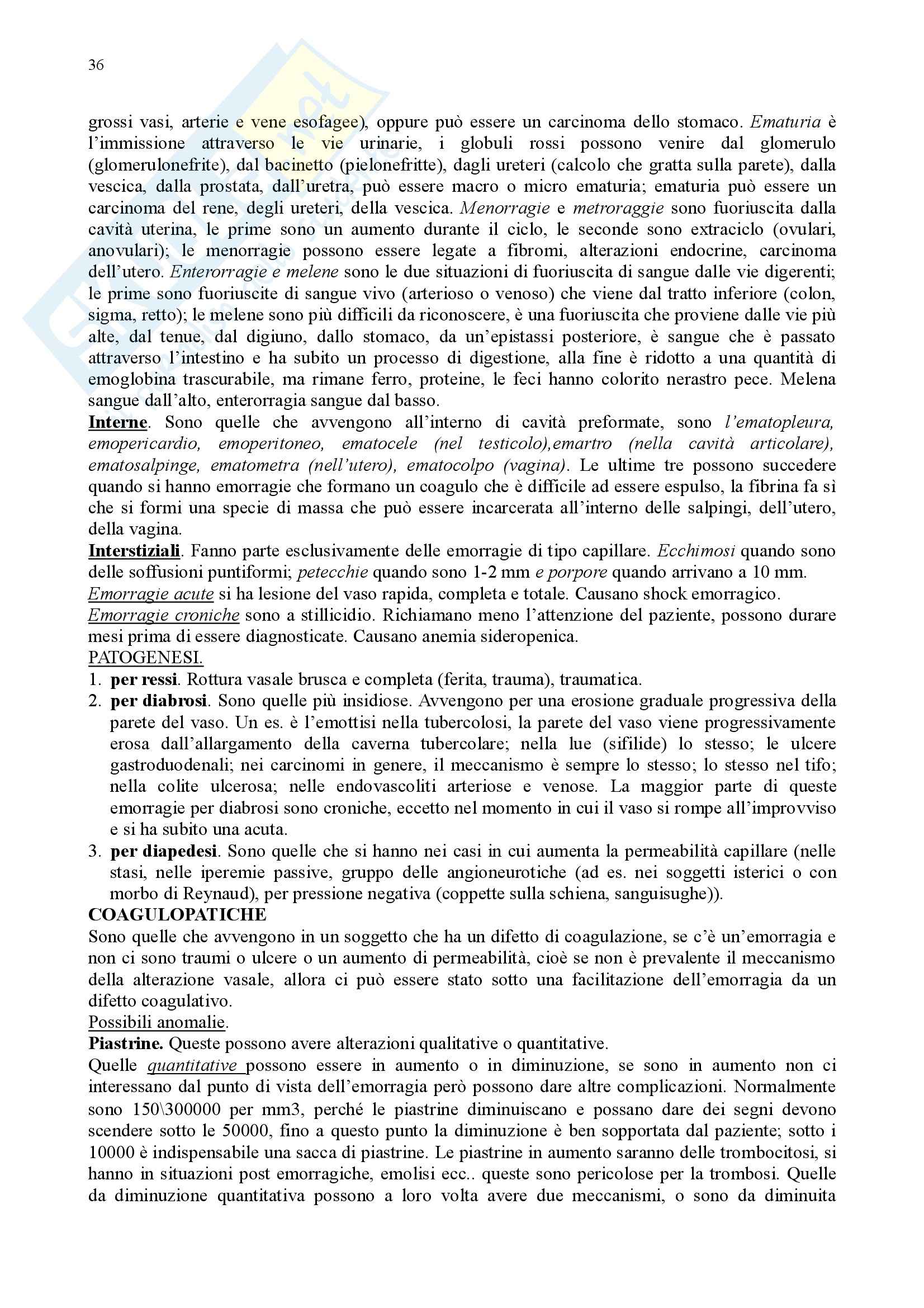 36

grossi vasi, arterie e vene esofagee), oppure può essere un carcinoma dello stomaco. Ematuria è l'immissione attraverso le vie urinarie, i globuli rossi possono venire dal glomerulo (glomerulonefrite), dal bacinetto (pielonefritte), dagli ureteri (calcolo che gratta sulla parete), dalla vescica, dalla prostata, dall'uretra, può essere macro o micro ematuria; ematuria può essere un carcinoma del rene, degli ureteri, della vescica. Menorragie e metroraggie sono fuoriuscita dalla cavità uterina, le prime sono un aumento durante il ciclo, le seconde sono extraciclo (ovulari, anovulari); le menorragie possono essere legate a fibromi, alterazioni endocrine, carcinoma dell'utero. Enterorragie e melene sono le due situazioni di fuoriuscita di sangue dalle vie digerenti; le prime sono fuoriuscite di sangue vivo (arterioso o venoso) che viene dal tratto inferiore (colon, sigma, retto); le melene sono più difficili da riconoscere, è una fuoriuscita che proviene dalle vie più alte, dal tenue, dal digiuno, dallo stomaco, da un'epistassi posteriore, è sangue che è passato attraverso l'intestino e ha subito un processo di digestione, alla fine è ridotto a una quantità di emoglobina trascurabile, ma rimane ferro, proteine, le feci hanno colorito nerastro pece. Melena sangue dall'alto, enterorragia sangue dal basso.
Interne. Sono quelle che avvengono all'interno di cavità preformate, sono l'ematopleura, emopericardio, emoperitoneo, ematocele (nel testicolo),emartro (nella cavità articolare), ematosalpinge, ematometra (nell'utero), ematocolpo (vagina). Le ultime tre possono succedere quando si hanno emorragie che formano un coagulo che è difficile ad essere espulso, la fibrina fa sì che si formi una specie di massa che può essere incarcerata all'interno delle salpingi, dell'utero, della vagina.
Interstiziali. Fanno parte esclusivamente delle emorragie di tipo capillare. Ecchimosi quando sono delle soffusioni puntiformi; petecchie quando sono 1-2 mm e porpore quando arrivano a 10 mm.
Emorragie acute si ha lesione del vaso rapida, completa e totale. Causano shock emorragico.
Emorragie croniche sono a stillicidio. Richiamano meno l'attenzione del paziente, possono durare mesi prima di essere diagnosticate. Causano anemia sideropenica.
PATOGENESI.
1. per ressi. Rottura vasale brusca e completa (ferita, trauma), traumatica.
2. per diabrosi. Sono quelle più insidiose. Avvengono per una erosione graduale progressiva della parete del vaso. Un es. è l'emottisi nella tubercolosi, la parete del vaso viene progressivamente erosa dall'allargamento della caverna tubercolare; nella lue (sifilide) lo stesso; le ulcere gastroduodenali; nei carcinomi in genere, il meccanismo è sempre lo stesso; lo stesso nel tifo; nella colite ulcerosa; nelle endovascoliti arteriose e venose. La maggior parte di queste emorragie per diabrosi sono croniche, eccetto nel momento in cui il vaso si rompe all'improvviso e si ha subito una acuta.
3. per diapedesi. Sono quelle che si hanno nei casi in cui aumenta la permeabilità capillare (nelle stasi, nelle iperemie passive, gruppo delle angioneurotiche (ad es. nei soggetti isterici o con morbo di Reynaud), per pressione negativa (coppette sulla schiena, sanguisughe)).
COAGULOPATICHE
Sono quelle che avvengono in un soggetto che ha un difetto di coagulazione, se c'è un'emorragia e non ci sono traumi o ulcere o un aumento di permeabilità, cioè se non è prevalente il meccanismo della alterazione vasale, allora ci può essere stato sotto una facilitazione dell'emorragia da un difetto coagulativo.
Possibili anomalie.
Piastrine. Queste possono avere alterazioni qualitative o quantitative.
Quelle quantitative possono essere in aumento o in diminuzione, se sono in aumento non ci interessano dal punto di vista dell'emorragia però possono dare altre complicazioni. Normalmente sono 150\300000 per mm3, perché le piastrine diminuiscano e possano dare dei segni devono scendere sotto le 50000, fino a questo punto la diminuzione è ben sopportata dal paziente; sotto i 10000 è indispensabile una sacca di piastrine. Le piastrine in aumento saranno delle trombocitosi, si hanno in situazioni post emorragiche, emolisi ecc.. queste sono pericolose per la trombosi. Quelle da diminuzione quantitativa possono a loro volta avere due meccanismi, o sono da diminuita